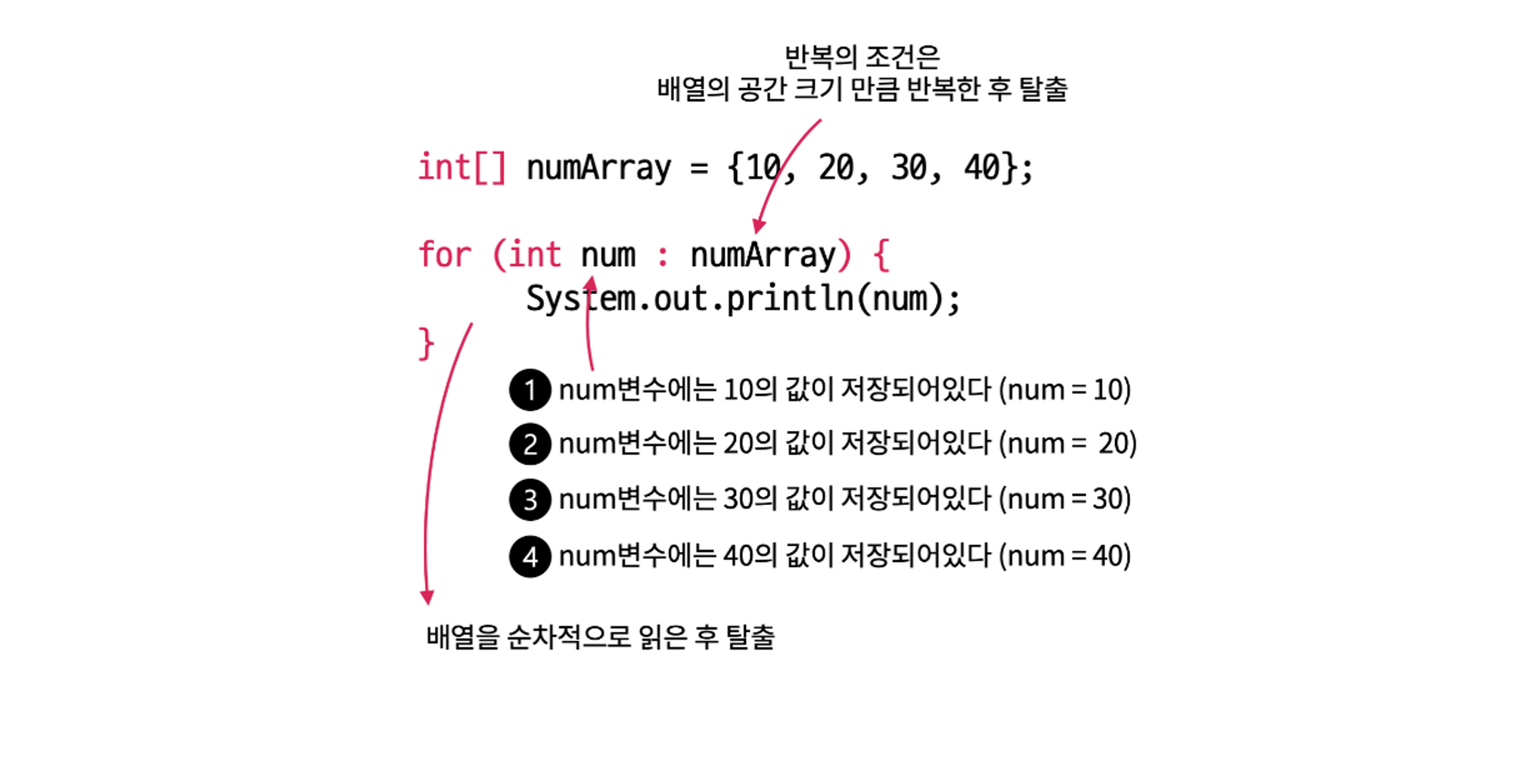 반복의 조건은
배열의 공간 크기 만큼 반복한 후 탈출

int[] numArray = {10, 20, 30, 40};

for (int num : numArray) {
    System.out.println(num);
}

1 num변수에는 10의 값이 저장되어있다 (num = 10)

2 num변수에는 20의 값이 저장되어있다 (num = 20)

3 num변수에는 30의 값이 저장되어있다 (num = 30)

4 num변수에는 40의 값이 저장되어있다 (num = 40)

배열을 순차적으로 읽은 후 탈출